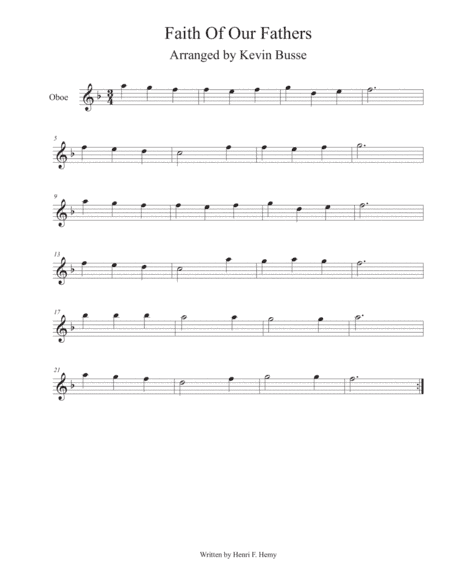 Faith Of Our Fathers

Arranged by Kevin Busse

Oboe

5

9

13

17

21

Written by Henri F. Hemy